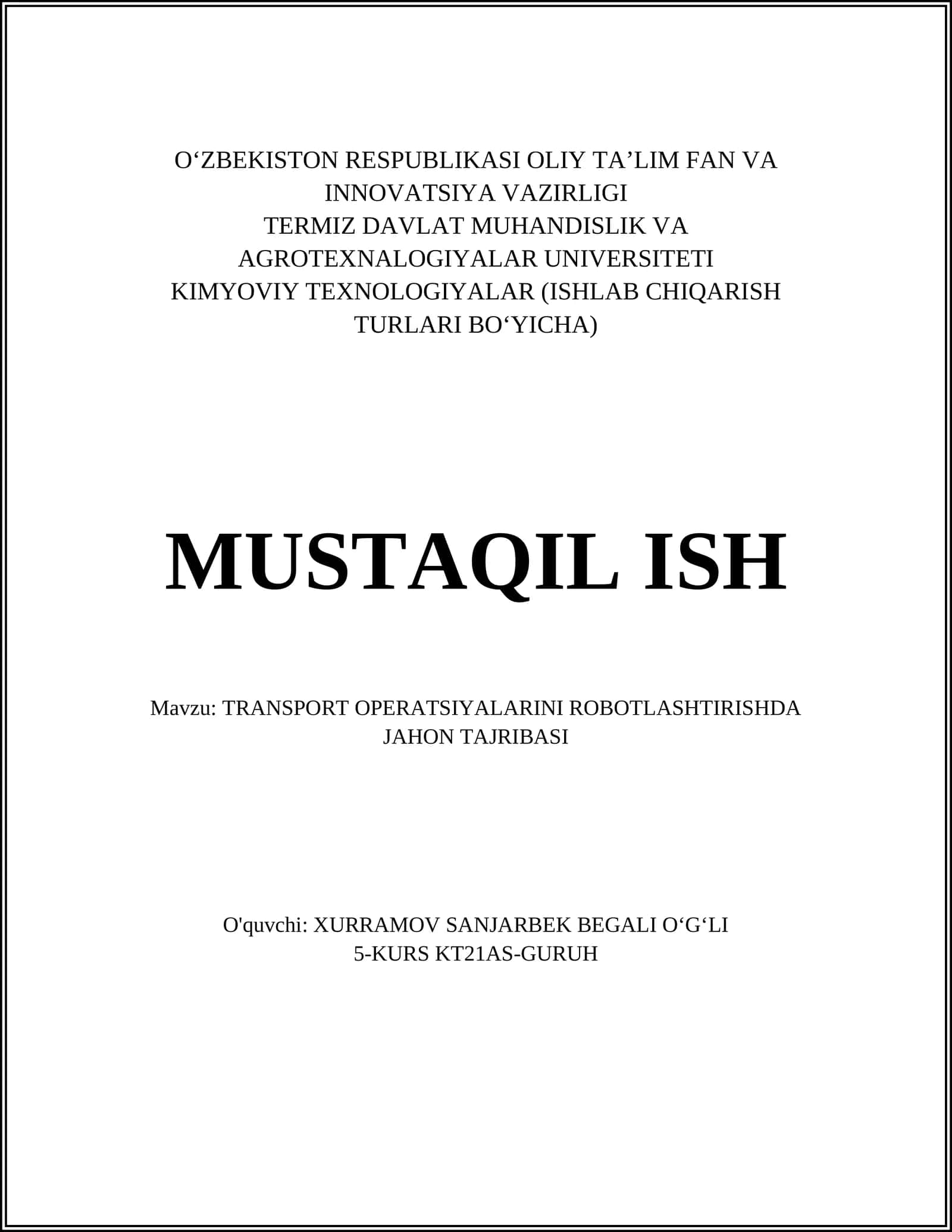 O‘ZBEKISTON RESPUBLIKASI OLIY TA’LIM FAN VA INNOVATSIYA VAZIRLIGI
TERMIZ DAVLAT MUHANDISLIK VA AGROTEXNALOGIYALAR UNIVERSITETI
KIMYOVIY TEXNOLOGIYALAR (ISHLAB CHIQARISH TURLARI BO‘YICHA)

MUSTAQIL ISH

Mavzu: TRANSPORT OPERATSIYALARINI ROBOTLASHTIRISHDA JAHON TAJRIBASI

O'quvchi: XURRAMOV SANJARBEK BEGALI O‘G‘LI
5-KURS KT21AS-GURUH